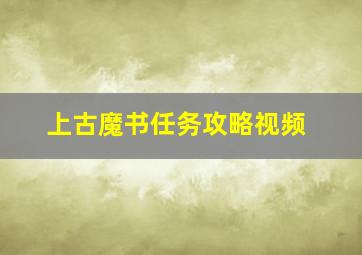 上古魔书任务攻略视频